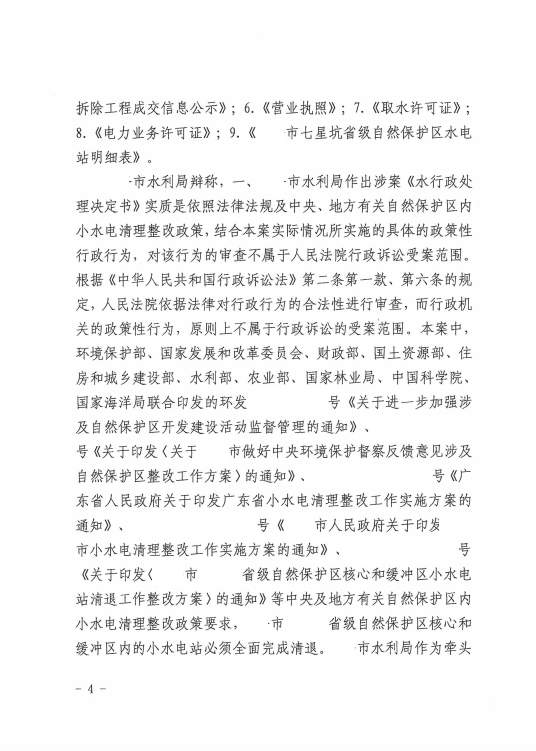 拆除工程成交信息公示》；6.《营业执照》；7.《取水许可证》；8.《电力业务许可证》；9.《 市七星坑省级自然保护区水电站明细表》。

市水利局辩称，一、 市水利局作出涉案《水行政处理决定书》实质是依照法律法规及中央、地方有关自然保护区内小水电清理整改政策，结合本案实际情况所实施的具体的政策性行政行为，对该行为的审查不属于人民法院行政诉讼受案范围。根据《中华人民共和国行政诉讼法》第二条第一款、第六条的规定，人民法院依据法律对行政行为的合法性进行审查，而行政机关的政策性行为，原则上不属于行政诉讼的受案范围。本案中，环境保护部、国家发展和改革委员会、财政部、国土资源部、住房和城乡建设部、水利部、农业部、国家林业局、中国科学院、国家海洋局联合印发的环发 号《关于进一步加强涉及自然保护区开发建设活动监督管理的通知》、 号《关于印发〈关于 市做好中央环境保护督察反馈意见涉及自然保护区整改工作方案〉的通知》、 号《广东省人民政府关于印发广东省小水电清理整改工作实施方案的通知》、 号《 市人民政府关于印发 市小水电清理整改工作实施方案的通知》、 号《关于印发〈 市 省级自然保护区核心和缓冲区小水电站清退工作整改方案〉的通知》等中央及地方有关自然保护区内小水电清理整改政策要求， 市 省级自然保护区核心和缓冲区内的小水电站必须全面完成清退。 市水利局作为牵头

- 4 -